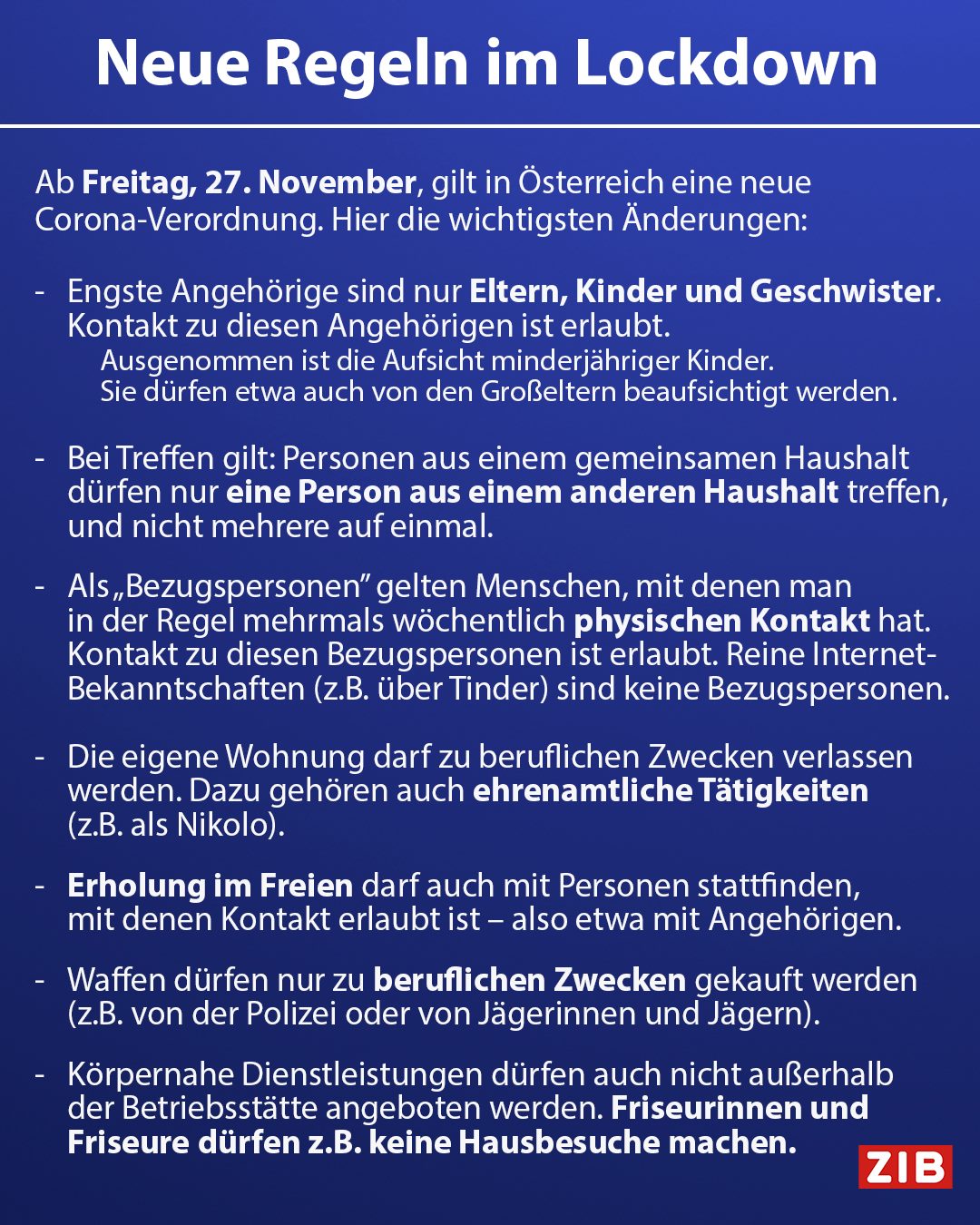 Neue Regeln im Lockdown

Ab Freitag, 27. November, gilt in Österreich eine neue Corona-Verordnung. Hier die wichtigsten Änderungen:

- Engste Angehörige sind nur Eltern, Kinder und Geschwister. Kontakt zu diesen Angehörigen ist erlaubt.
Ausgenommen ist die Aufsicht minderjähriger Kinder. Sie dürfen etwa auch von den Großeltern beaufsichtigt werden.

- Bei Treffen gilt: Personen aus einem gemeinsamen Haushalt dürfen nur eine Person aus einem anderen Haushalt treffen, und nicht mehrere auf einmal.

- Als „Bezugspersonen" gelten Menschen, mit denen man in der Regel mehrmals wöchentlich physischen Kontakt hat. Kontakt zu diesen Bezugspersonen ist erlaubt. Reine Internet-Bekanntschaften (z.B. über Tinder) sind keine Bezugspersonen.

- Die eigene Wohnung darf zu beruflichen Zwecken verlassen werden. Dazu gehören auch ehrenamtliche Tätigkeiten (z.B. als Nikolo).

- Erholung im Freien darf auch mit Personen stattfinden, mit denen Kontakt erlaubt ist – also etwa mit Angehörigen.

- Waffen dürfen nur zu beruflichen Zwecken gekauft werden (z.B. von der Polizei oder von Jägerinnen und Jägern).

- Körpernahe Dienstleistungen dürfen auch nicht außerhalb der Betriebsstätte angeboten werden. Friseurinnen und Friseure dürfen z.B. keine Hausbesuche machen.

ZIB